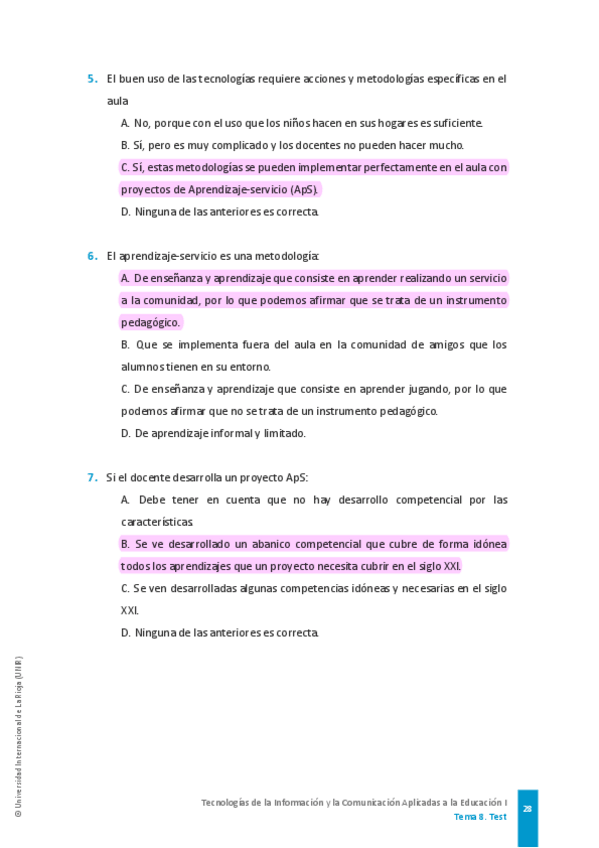 5. El buen uso de las tecnologías requiere acciones y metodologías específicas en el aula

A. No, porque con el uso que los niños hacen en sus hogares es suficiente.

B. Sí, pero es muy complicado y los docentes no pueden hacer mucho.

C. Sí, estas metodologías se pueden implementar perfectamente en el aula con proyectos de Aprendizaje-servicio (ApS).

D. Ninguna de las anteriores es correcta.

6. El aprendizaje-servicio es una metodología:

A. De enseñanza y aprendizaje que consiste en aprender realizando un servicio a la comunidad, por lo que podemos afirmar que se trata de un instrumento pedagógico.

B. Que se implementa fuera del aula en la comunidad de amigos que los alumnos tienen en su entorno.

C. De enseñanza y aprendizaje que consiste en aprender jugando, por lo que podemos afirmar que no se trata de un instrumento pedagógico.

D. De aprendizaje informal y limitado.

7. Si el docente desarrolla un proyecto ApS:

A. Debe tener en cuenta que no hay desarrollo competencial por las características.

B. Se ve desarrollado un abanico competencial que cubre de forma idónea todos los aprendizajes que un proyecto necesita cubrir en el siglo XXI.

C. Se ven desarrolladas algunas competencias idóneas y necesarias en el siglo XXI.

D. Ninguna de las anteriores es correcta.

© Universidad Internacional de La Rioja (UNIR)

Tecnologías de la Información y la Comunicación Aplicadas a la Educación I
Tema 8. Test

28